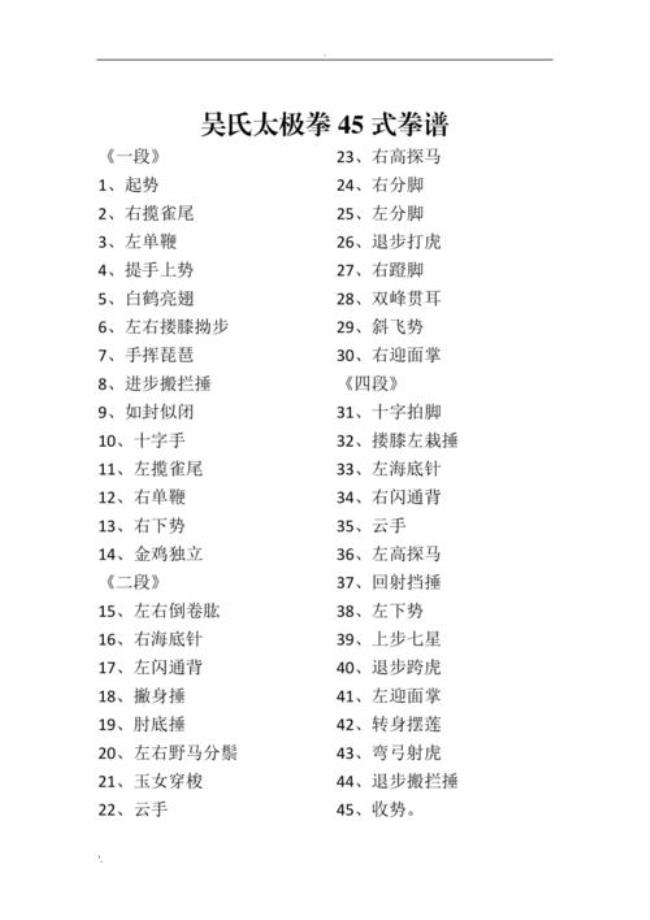 吴氏太极拳 45 式拳谱

《一段》
1、起势
2、右揽雀尾
3、左单鞭
4、提手上势
5、白鹤亮翅
6、左右搂膝拗步
7、手挥琵琶
8、进步搬拦捶
9、如封似闭
10、十字手
11、左揽雀尾
12、右单鞭
13、右下势
14、金鸡独立
《二段》
15、左右倒卷肱
16、右海底针
17、左闪通背
18、撇身捶
19、肘底捶
20、左右野马分鬃
21、玉女穿梭
22、云手

23、右高探马
24、右分脚
25、左分脚
26、退步打虎
27、右蹬脚
28、双峰贯耳
29、斜飞势
30、右迎面掌
《四段》
31、十字拍脚
32、搂膝左栽捶
33、左海底针
34、右闪通背
35、云手
36、左高探马
37、回射挡捶
38、左下势
39、上步七星
40、退步跨虎
41、左迎面掌
42、转身摆莲
43、弯弓射虎
44、退步搬拦捶
45、收势。